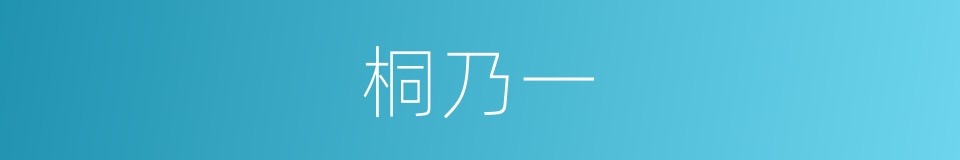 桐乃一